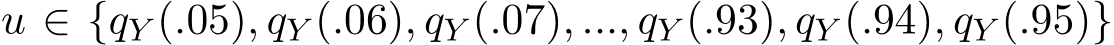 $u \in \{q_Y(.05), q_Y(.06), q_Y(.07), ..., q_Y(.93), q_Y(.94), q_Y(.95)\}$